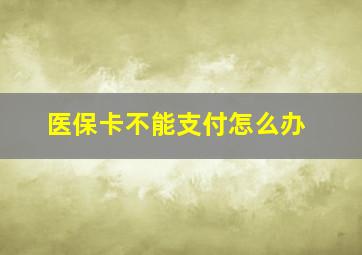 医保卡不能支付怎么办